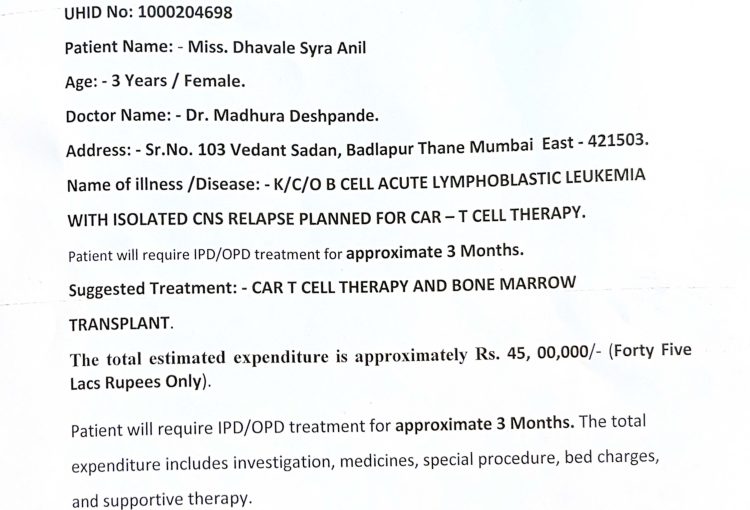 UHID No: 1000204698

Patient Name: - Miss. Dhavale Syra Anil

Age: - 3 Years / Female.

Doctor Name: - Dr. Madhura Deshpande.

Address: - Sr.No. 103 Vedant Sadan, Badlapur Thane Mumbai East - 421503.

Name of illness /Disease: - K/C/O B CELL ACUTE LYMPHOBLASTIC LEUKEMIA WITH ISOLATED CNS RELAPSE PLANNED FOR CAR – T CELL THERAPY.

Patient will require IPD/OPD treatment for approximate 3 Months.

Suggested Treatment: - CAR T CELL THERAPY AND BONE MARROW TRANSPLANT.

The total estimated expenditure is approximately Rs. 45, 00,000/- (Forty Five Lacs Rupees Only).

Patient will require IPD/OPD treatment for approximate 3 Months. The total expenditure includes investigation, medicines, special procedure, bed charges, and supportive therapy.